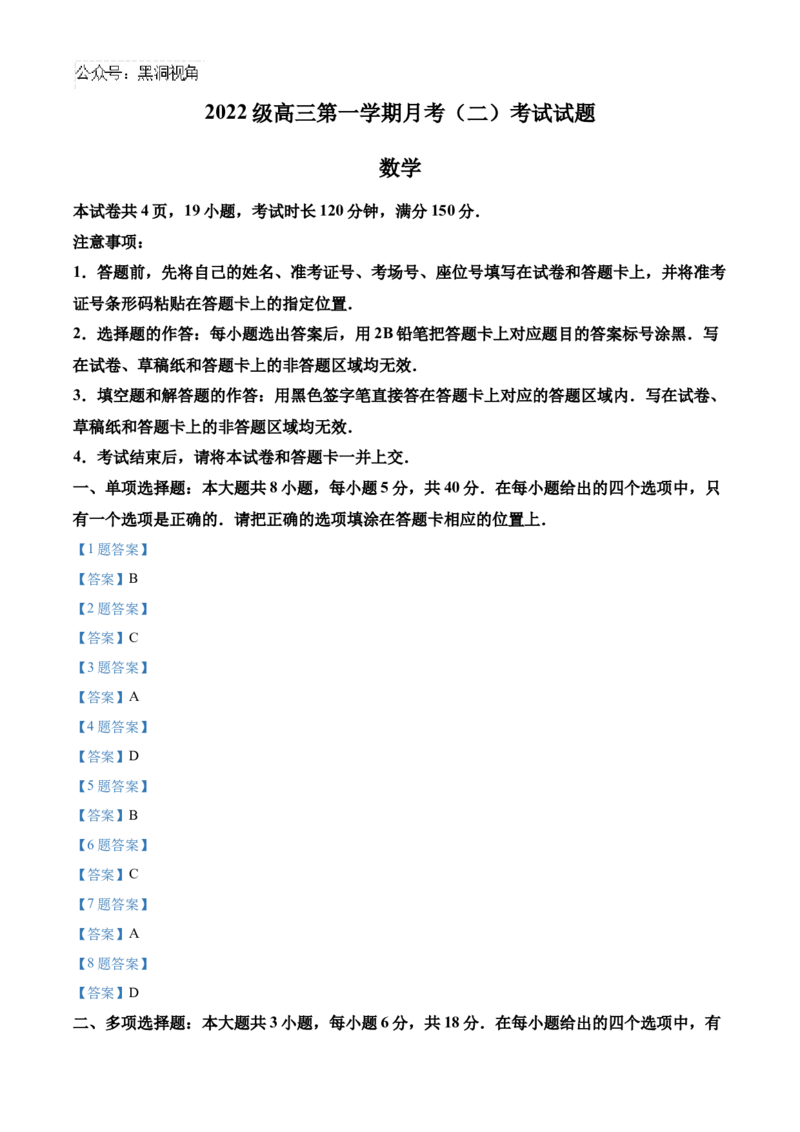 公众号：黑洞视角

2022级高三第一学期月考（二）考试试题

数学

本试卷共4页，19小题，考试时长120分钟，满分150分.

注意事项：

1.答题前，先将自己的姓名、准考证号、考场号、座位号填写在试卷和答题卡上，并将准考证号条形码粘贴在答题卡上的指定位置.

2.选择题的作答：每小题选出答案后，用2B铅笔把答题卡上对应题目的答案标号涂黑.写在试卷、草稿纸和答题卡上的非答题区域均无效.

3.填空题和解答题的作答：用黑色签字笔直接答在答题卡上对应的答题区域内.写在试卷、草稿纸和答题卡上的非答题区域均无效.

4.考试结束后，请将本试卷和答题卡一并上交.

一、单项选择题：本大题共8小题，每小题5分，共40分.在每小题给出的四个选项中，只有一个选项是正确的.请把正确的选项填涂在答题卡相应的位置上.

【1题答案】

【答案】B

【2题答案】

【答案】C

【3题答案】

【答案】A

【4题答案】

【答案】D

【5题答案】

【答案】B

【6题答案】

【答案】C

【7题答案】

【答案】A

【8题答案】

【答案】D

二、多项选择题：本大题共3小题，每小题6分，共18分.在每小题给出的四个选项中，有